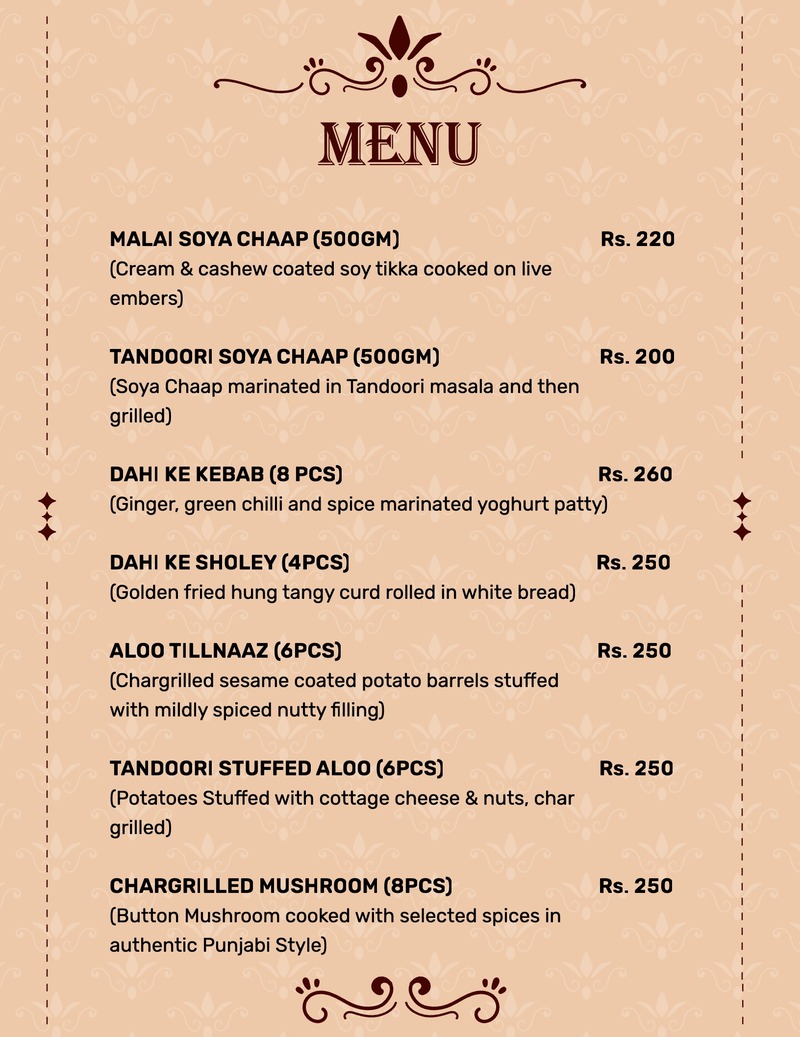 MENU

MALAI SOYA CHAAP (500GM) Rs. 220
(Cream & cashew coated soy tikka cooked on live embers)

TANDOORI SOYA CHAAP (500GM) Rs. 200
(Soya Chaap marinated in Tandoori masala and then grilled)

DAHI KE KEBAB (8 PCS) Rs. 260
(Ginger, green chilli and spice marinated yoghurt patty)

DAHI KE SHOLEY (4PCS) Rs. 250
(Golden fried hung tangy curd rolled in white bread)

ALOO TILLNAAZ (6PCS) Rs. 250
(Chargrilled sesame coated potato barrels stuffed with mildly spiced nutty filling)

TANDOORI STUFFED ALOO (6PCS) Rs. 250
(Potatoes Stuffed with cottage cheese & nuts, char grilled)

CHARGRILLED MUSHROOM (8PCS) Rs. 250
(Button Mushroom cooked with selected spices in authentic Punjabi Style)